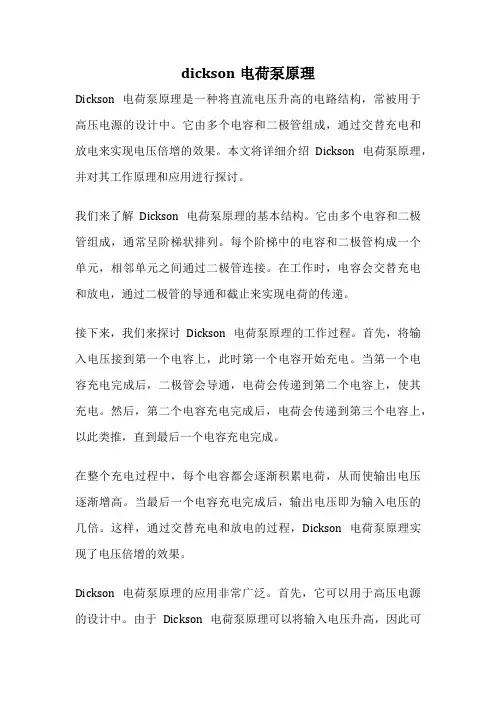 dickson 电荷泵原理

Dickson 电荷泵原理是一种将直流电压升高的电路结构，常被用于高压电源的设计中。它由多个电容和二极管组成，通过交替充电和放电来实现电压倍增的效果。本文将详细介绍 Dickson 电荷泵原理，并对其工作原理和应用进行探讨。

我们来了解 Dickson 电荷泵原理的基本结构。它由多个电容和二极管组成，通常呈阶梯状排列。每个阶梯中的电容和二极管构成一个单元，相邻单元之间通过二极管连接。在工作时，电容会交替充电和放电，通过二极管的导通和截止来实现电荷的传递。

接下来，我们来探讨 Dickson 电荷泵原理的工作过程。首先，将输入电压接到第一个电容上，此时第一个电容开始充电。当第一个电容充电完成后，二极管会导通，电荷会传递到第二个电容上，使其充电。然后，第二个电容充电完成后，电荷会传递到第三个电容上，以此类推，直到最后一个电容充电完成。

在整个充电过程中，每个电容都会逐渐积累电荷，从而使输出电压逐渐增高。当最后一个电容充电完成后，输出电压即为输入电压的几倍。这样，通过交替充电和放电的过程，Dickson 电荷泵原理实现了电压倍增的效果。

Dickson 电荷泵原理的应用非常广泛。首先，它可以用于高压电源的设计中。由于 Dickson 电荷泵原理可以将输入电压升高，因此可